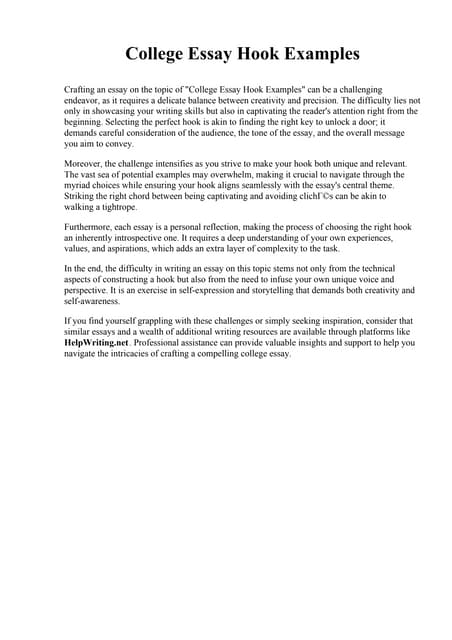 College Essay Hook Examples

Crafting an essay on the topic of "College Essay Hook Examples" can be a challenging endeavor, as it requires a delicate balance between creativity and precision. The difficulty lies not only in showcasing your writing skills but also in captivating the reader's attention right from the beginning. Selecting the perfect hook is akin to finding the right key to unlock a door; it demands careful consideration of the audience, the tone of the essay, and the overall message you aim to convey.

Moreover, the challenge intensifies as you strive to make your hook both unique and relevant. The vast sea of potential examples may overwhelm, making it crucial to navigate through the myriad choices while ensuring your hook aligns seamlessly with the essay's central theme. Striking the right chord between being captivating and avoiding clichГ©s can be akin to walking a tightrope.

Furthermore, each essay is a personal reflection, making the process of choosing the right hook an inherently introspective one. It requires a deep understanding of your own experiences, values, and aspirations, which adds an extra layer of complexity to the task.

In the end, the difficulty in writing an essay on this topic stems not only from the technical aspects of constructing a hook but also from the need to infuse your own unique voice and perspective. It is an exercise in self-expression and storytelling that demands both creativity and self-awareness.

If you find yourself grappling with these challenges or simply seeking inspiration, consider that similar essays and a wealth of additional writing resources are available through platforms like HelpWriting.net. Professional assistance can provide valuable insights and support to help you navigate the intricacies of crafting a compelling college essay.